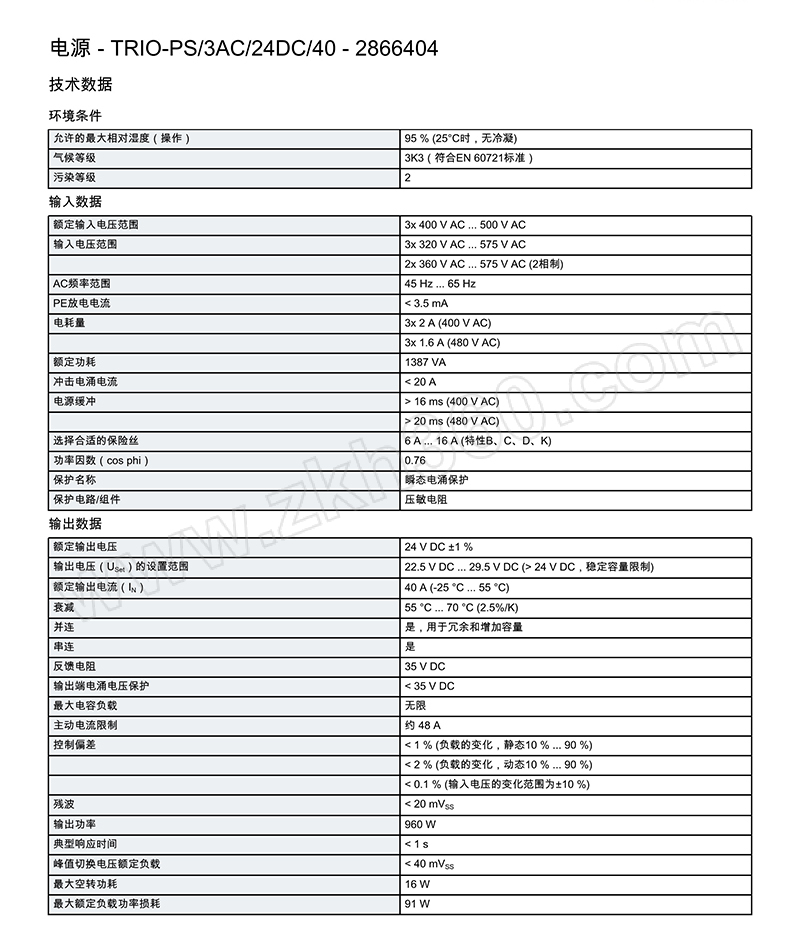 电源 - TRIO-PS/3AC/24DC/40 - 2866404

技术数据

环境条件

| 允许的最大相对湿度（操作） | 95 % (25°C时，无冷凝) |
|---|---|
| 气候等级 | 3K3（符合EN 60721标准） |
| 污染等级 | 2 |

输入数据

| 额定输入电压范围 | 3x 400 V AC ... 500 V AC |
|---|---|
| 输入电压范围 | 3x 320 V AC ... 575 V AC |
| | 2x 360 V AC ... 575 V AC (2相制) |
| AC频率范围 | 45 Hz ... 65 Hz |
| PE放电电流 | < 3.5 mA |
| 电耗量 | 3x 2 A (400 V AC) |
| | 3x 1.6 A (480 V AC) |
| 额定功耗 | 1387 VA |
| 冲击电涌电流 | < 20 A |
| 电源缓冲 | > 16 ms (400 V AC) |
| | > 20 ms (480 V AC) |
| 选择合适的保险丝 | 6 A ... 16 A (特性B、C、D、K) |
| 功率因数（cos phi） | 0.76 |
| 保护名称 | 瞬态电涌保护 |
| 保护电路/组件 | 压敏电阻 |

输出数据

| 额定输出电压 | 24 V DC ±1 % |
|---|---|
| 输出电压（$U_{Set}$）的设置范围 | 22.5 V DC ... 29.5 V DC (> 24 V DC，稳定容量限制) |
| 额定输出电流（$I_N$） | 40 A (-25 °C ... 55 °C) |
| 衰减 | 55 °C ... 70 °C (2.5%/K) |
| 并连 | 是，用于冗余和增加容量 |
| 串连 | 是 |
| 反馈电阻 | 35 V DC |
| 输出端电涌电压保护 | < 35 V DC |
| 最大电容负载 | 无限 |
| 主动电流限制 | 约 48 A |
| 控制偏差 | < 1 % (负载的变化，静态10 % ... 90 %) |
| | < 2 % (负载的变化，动态10 % ... 90 %) |
| | < 0.1 % (输入电压的变化范围为±10 %) |
| 残波 | < 20 $mV_{SS}$ |
| 输出功率 | 960 W |
| 典型响应时间 | < 1 s |
| 峰值切换电压额定负载 | < 40 $mV_{SS}$ |
| 最大空转功耗 | 16 W |
| 最大额定负载功率损耗 | 91 W |

www.zkh360.com